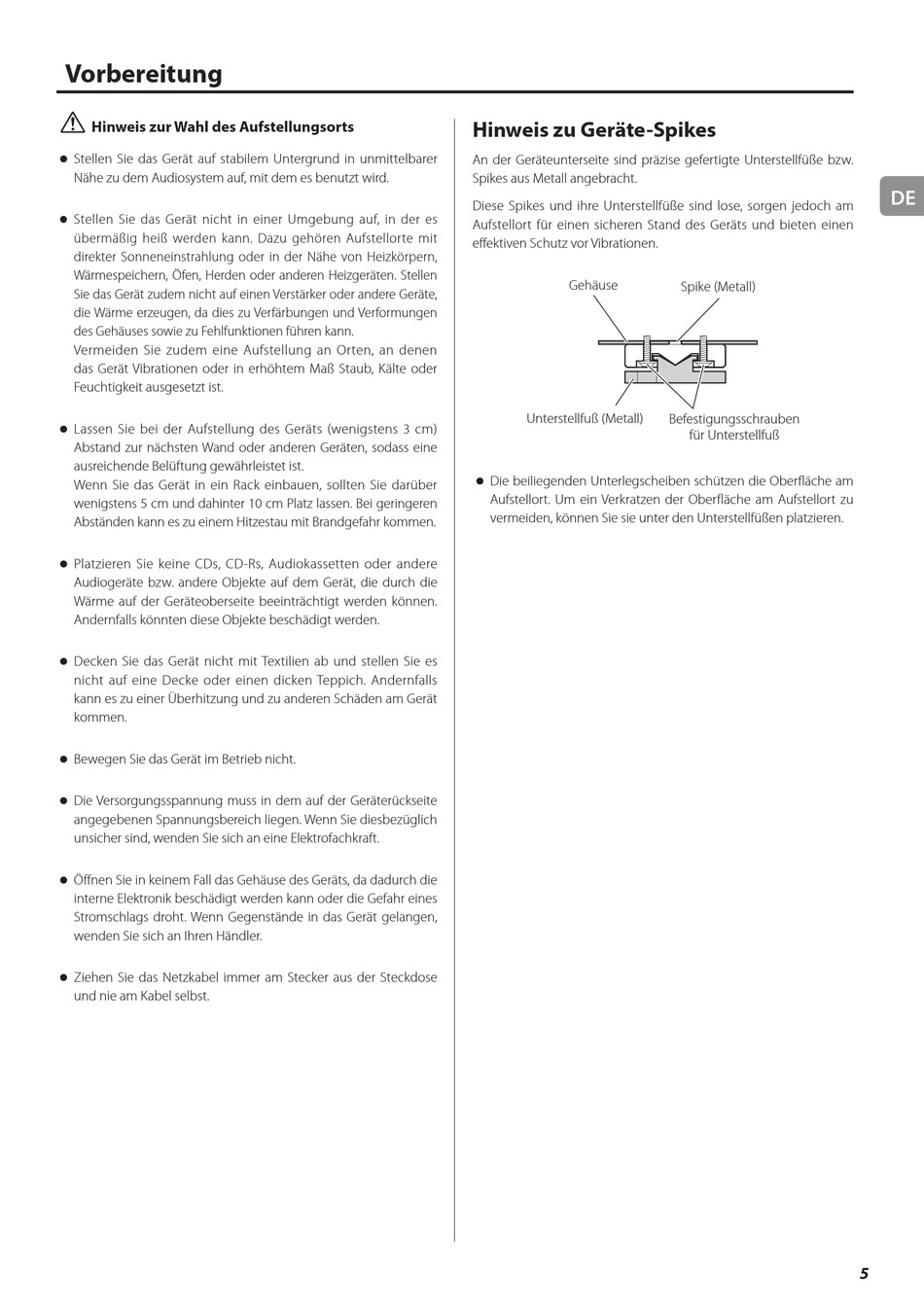 Vorbereitung

Hinweis zur Wahl des Aufstellungsorts

● Stellen Sie das Gerät auf stabilem Untergrund in unmittelbarer Nähe zu dem Audiosystem auf, mit dem es benutzt wird.

● Stellen Sie das Gerät nicht in einer Umgebung auf, in der es übermäßig heiß werden kann. Dazu gehören Aufstellorte mit direkter Sonneneinstrahlung oder in der Nähe von Heizkörpern, Wärmespeichern, Öfen, Herden oder anderen Heizgeräten. Stellen Sie das Gerät zudem nicht auf einen Verstärker oder andere Geräte, die Wärme erzeugen, da dies zu Verfärbungen und Verformungen des Gehäuses sowie zu Fehlfunktionen führen kann.
Vermeiden Sie zudem eine Aufstellung an Orten, an denen das Gerät Vibrationen oder in erhöhtem Maß Staub, Kälte oder Feuchtigkeit ausgesetzt ist.

● Lassen Sie bei der Aufstellung des Geräts (wenigstens 3 cm) Abstand zur nächsten Wand oder anderen Geräten, sodass eine ausreichende Belüftung gewährleistet ist.
Wenn Sie das Gerät in ein Rack einbauen, sollten Sie darüber wenigstens 5 cm und dahinter 10 cm Platz lassen. Bei geringeren Abständen kann es zu einem Hitzestau mit Brandgefahr kommen.

● Platzieren Sie keine CDs, CD-Rs, Audiokassetten oder andere Audiogeräte bzw. andere Objekte auf dem Gerät, die durch die Wärme auf der Geräteoberseite beeinträchtigt werden können. Andernfalls könnten diese Objekte beschädigt werden.

● Decken Sie das Gerät nicht mit Textilien ab und stellen Sie es nicht auf eine Decke oder einen dicken Teppich. Andernfalls kann es zu einer Überhitzung und zu anderen Schäden am Gerät kommen.

● Bewegen Sie das Gerät im Betrieb nicht.

● Die Versorgungsspannung muss in dem auf der Geräterückseite angegebenen Spannungsbereich liegen. Wenn Sie diesbezüglich unsicher sind, wenden Sie sich an eine Elektrofachkraft.

● Öffnen Sie in keinem Fall das Gehäuse des Geräts, da dadurch die interne Elektronik beschädigt werden kann oder die Gefahr eines Stromschlags droht. Wenn Gegenstände in das Gerät gelangen, wenden Sie sich an Ihren Händler.

● Ziehen Sie das Netzkabel immer am Stecker aus der Steckdose und nie am Kabel selbst.

Hinweis zu Geräte-Spikes

An der Geräteunterseite sind präzise gefertigte Unterstellfüße bzw. Spikes aus Metall angebracht.

Diese Spikes und ihre Unterstellfüße sind lose, sorgen jedoch am Aufstellort für einen sicheren Stand des Geräts und bieten einen effektiven Schutz vor Vibrationen.

Gehäuse
Spike (Metall)
Unterstellfuß (Metall)
Befestigungsschrauben für Unterstellfuß

● Die beiliegenden Unterlegscheiben schützen die Oberfläche am Aufstellort. Um ein Verkratzen der Oberfläche am Aufstellort zu vermeiden, können Sie sie unter den Unterstellfüßen platzieren.

DE

5